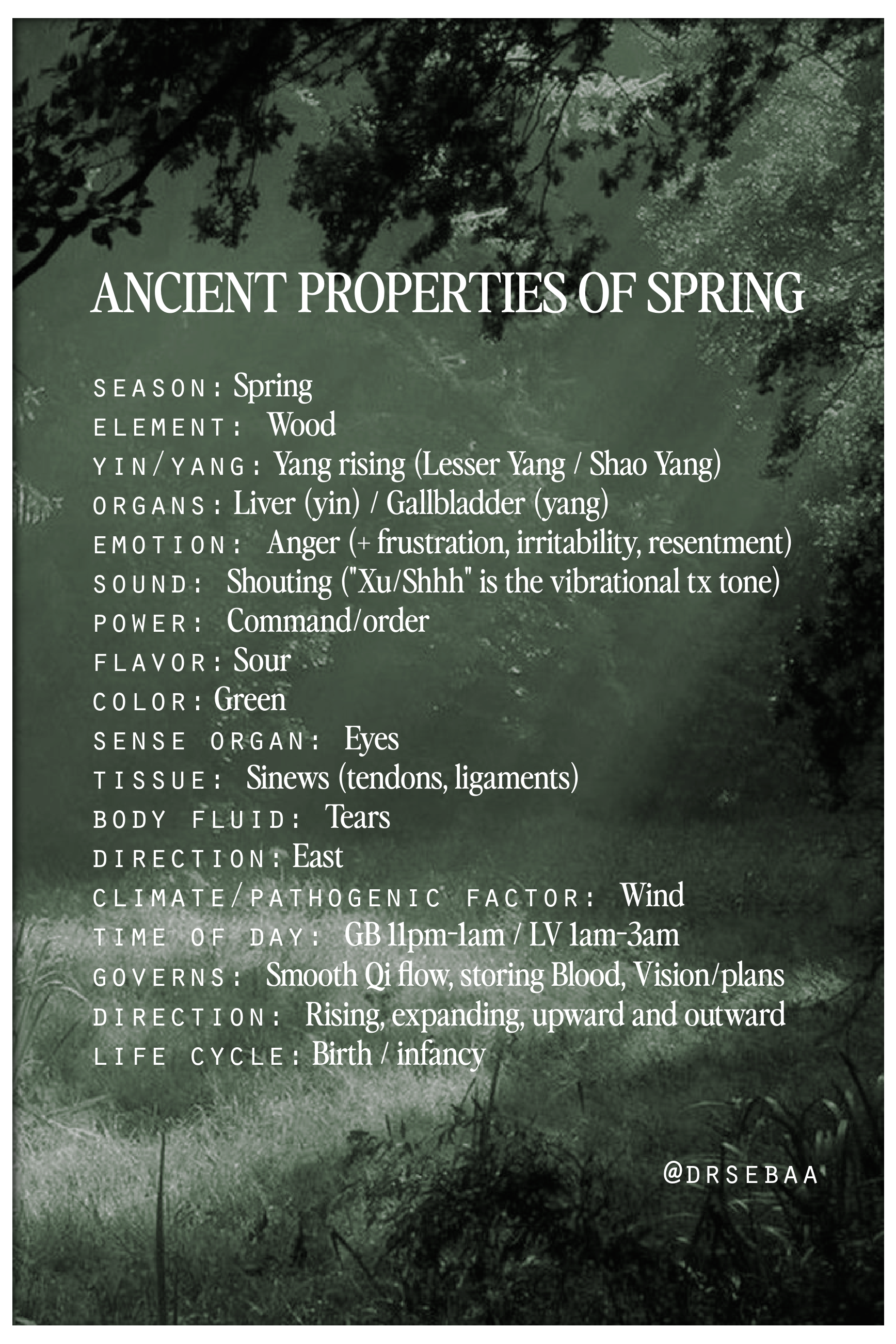 ANCIENT PROPERTIES OF SPRING

SEASON: Spring
ELEMENT: Wood
YIN/YANG: Yang rising (Lesser Yang / Shao Yang)
ORGANS: Liver (yin) / Gallbladder (yang)
EMOTION: Anger (+ frustration, irritability, resentment)
SOUND: Shouting ("Xu/Shhh" is the vibrational tx tone)
POWER: Command/order
FLAVOR: Sour
COLOR: Green
SENSE ORGAN: Eyes
TISSUE: Sinews (tendons, ligaments)
BODY FLUID: Tears
DIRECTION: East
CLIMATE/PATHOGENIC FACTOR: Wind
TIME OF DAY: GB 11pm-1am / LV 1am-3am
GOVERNS: Smooth Qi flow, storing Blood, Vision/plans
DIRECTION: Rising, expanding, upward and outward
LIFE CYCLE: Birth / infancy

@DRSEBAA